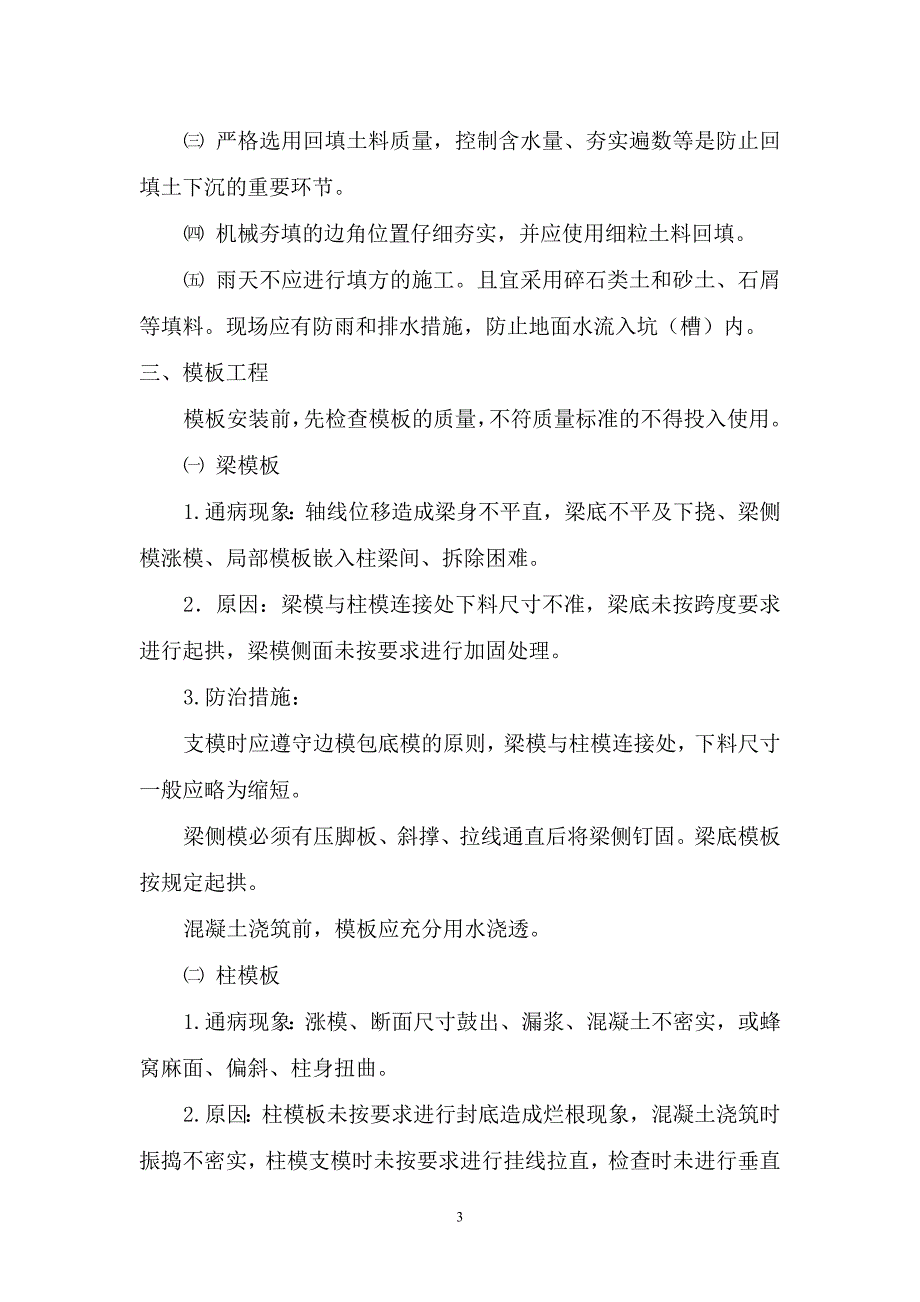 ㈢ 严格选用回填土料质量，控制含水量、夯实遍数等是防止回填土下沉的重要环节。

㈣ 机械夯填的边角位置仔细夯实，并应使用细粒土料回填。

㈤ 雨天不应进行填方的施工。且宜采用碎石类土和砂土、石屑等填料。现场应有防雨和排水措施，防止地面水流入坑（槽）内。

三、模板工程

模板安装前，先检查模板的质量，不符质量标准的不得投入使用。

㈠ 梁模板

1.通病现象：轴线位移造成梁身不平直，梁底不平及下挠、梁侧模涨模、局部模板嵌入柱梁间、拆除困难。

2．原因：梁模与柱模连接处下料尺寸不准，梁底未按跨度要求进行起拱，梁模侧面未按要求进行加固处理。

3.防治措施：

支模时应遵守边模包底模的原则，梁模与柱模连接处，下料尺寸一般应略为缩短。

梁侧模必须有压脚板、斜撑、拉线通直后将梁侧钉固。梁底模板按规定起拱。

混凝土浇筑前，模板应充分用水浇透。

㈡ 柱模板

1.通病现象：涨模、断面尺寸鼓出、漏浆、混凝土不密实，或蜂窝麻面、偏斜、柱身扭曲。

2.原因：柱模板未按要求进行封底造成烂根现象，混凝土浇筑时振捣不密实，柱模支模时未按要求进行挂线拉直，检查时未进行垂直

3